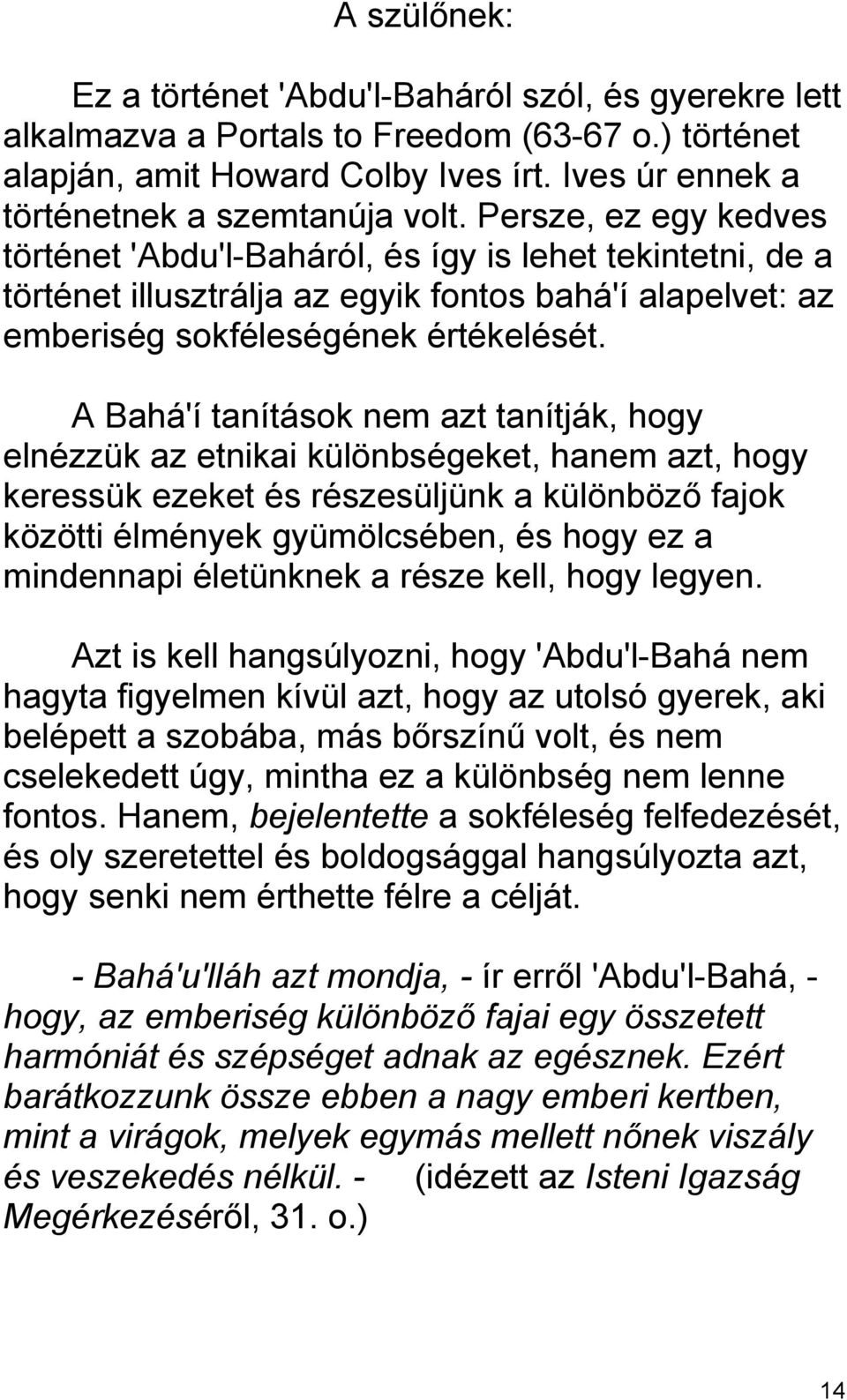 A szülőnek:

Ez a történet 'Abdu'l-Baháról szól, és gyerekre lett alkalmazva a Portals to Freedom (63-67 o.) történet alapján, amit Howard Colby Ives írt. Ives úr ennek a történetnek a szemtanúja volt. Persze, ez egy kedves történet 'Abdu'l-Baháról, és így is lehet tekintetni, de a történet illusztrálja az egyik fontos bahá'í alapelvet: az emberiség sokféleségének értékelését.

A Bahá'í tanítások nem azt tanítják, hogy elnézzük az etnikai különbségeket, hanem azt, hogy keressük ezeket és részesüljünk a különböző fajok közötti élmények gyümölcsében, és hogy ez a mindennapi életünknek a része kell, hogy legyen.

Azt is kell hangsúlyozni, hogy 'Abdu'l-Bahá nem hagyta figyelmen kívül azt, hogy az utolsó gyerek, aki belépett a szobába, más bőrszínű volt, és nem cselekedett úgy, mintha ez a különbség nem lenne fontos. Hanem, bejelentette a sokféleség felfedezését, és oly szeretettel és boldogsággal hangsúlyozta azt, hogy senki nem érthette félre a célját.

- Bahá'u'lláh azt mondja, - ír erről 'Abdu'l-Bahá, - hogy, az emberiség különböző fajai egy összetett harmóniát és szépséget adnak az egésznek. Ezért barátkozzunk össze ebben a nagy emberi kertben, mint a virágok, melyek egymás mellett nőnek viszály és veszekedés nélkül. - (idézett az Isteni Igazság Megérkezéséről, 31. o.)

14